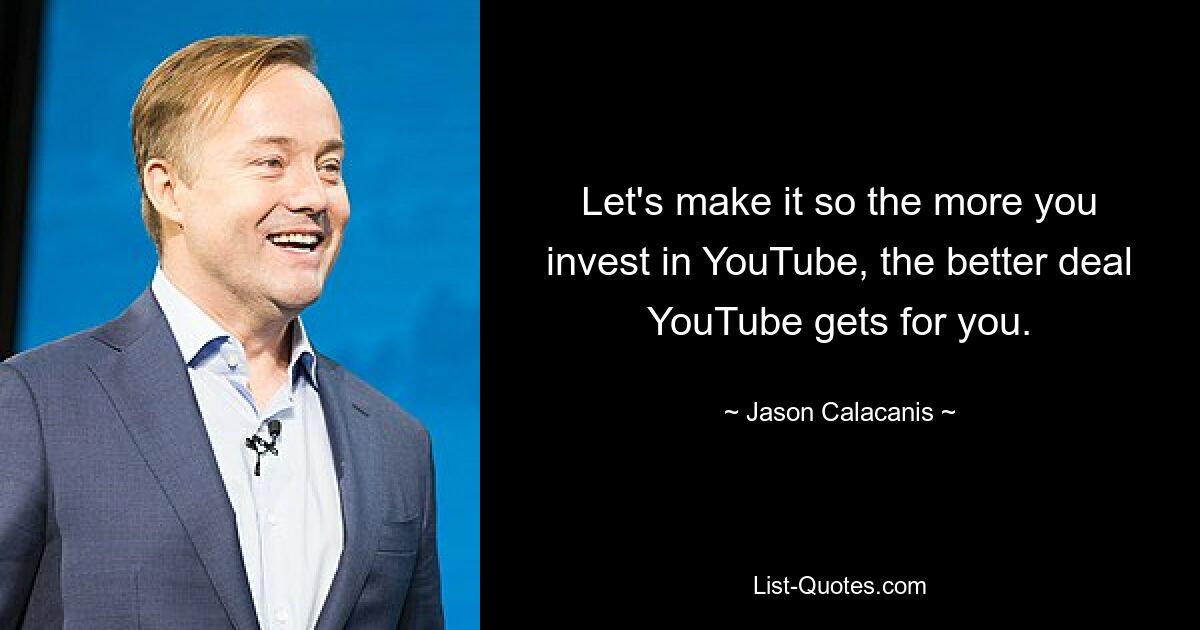 Let's make it so the more you invest in YouTube, the better deal YouTube gets for you.

~ Jason Calacanis ~

List-Quotes.com